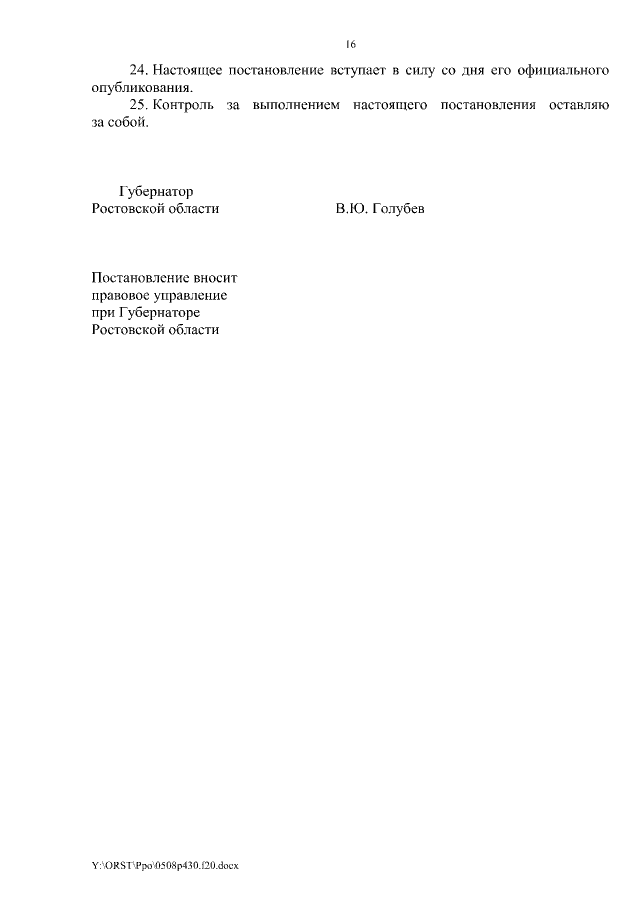 16

24. Настоящее постановление вступает в силу со дня его официального опубликования.

25. Контроль за выполнением настоящего постановления оставляю за собой.

Губернатор
Ростовской области

В.Ю. Голубев

Постановление вносит
правовое управление
при Губернаторе
Ростовской области

Y:\ORST\Ppo\0508p430.f20.docx